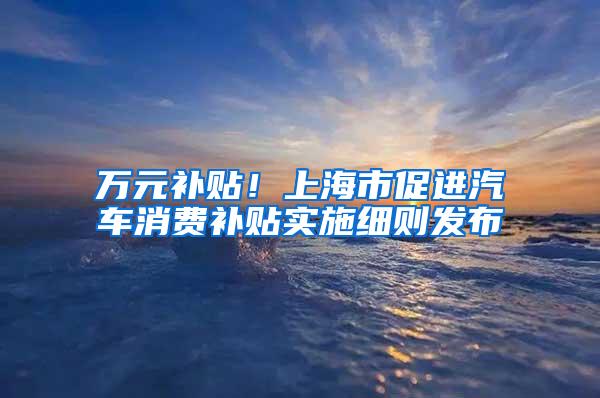 万元补贴！上海市促进汽车消费补贴实施细则发布